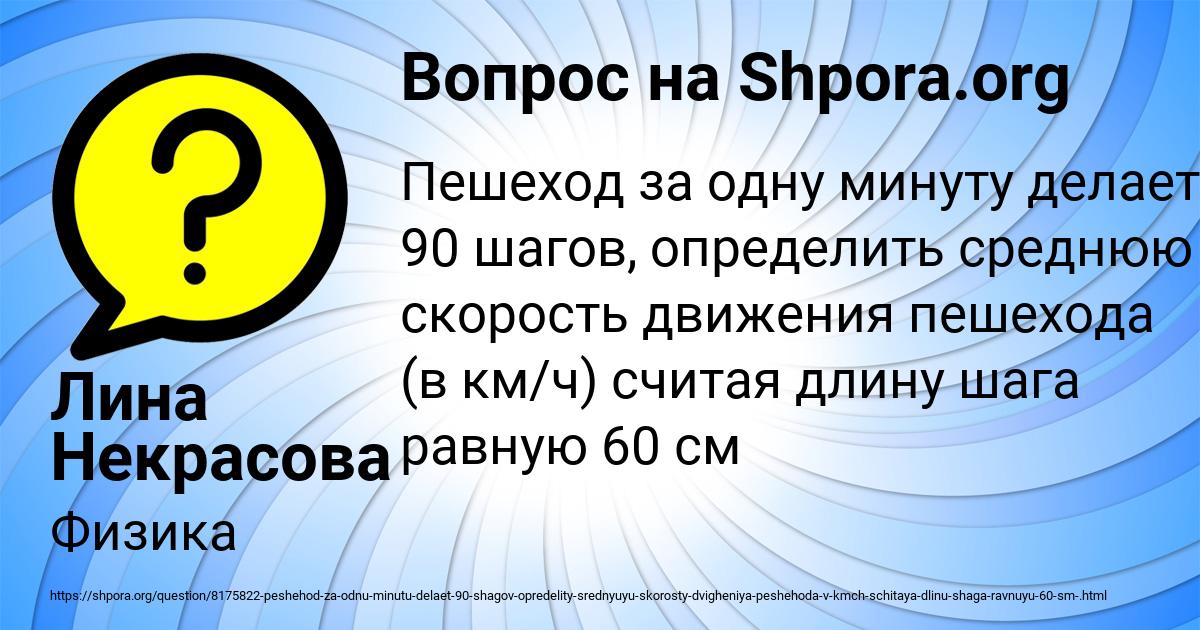 Вопрос на Shpora.org

Пешеход за одну минуту делает 90 шагов, определить среднюю скорость движения пешехода (в км/ч) считая длину шага равную 60 см

Лина Некрасова

Физика

https://shpora.org/question/8175822-peshehod-za-odnu-minutu-delaet-90-shagov-opredelity-srednyuyu-skorosty-dvigheniya-peshehoda-v-kmch-schitaya-dlinu-shaga-ravnuyu-60-sm-.html